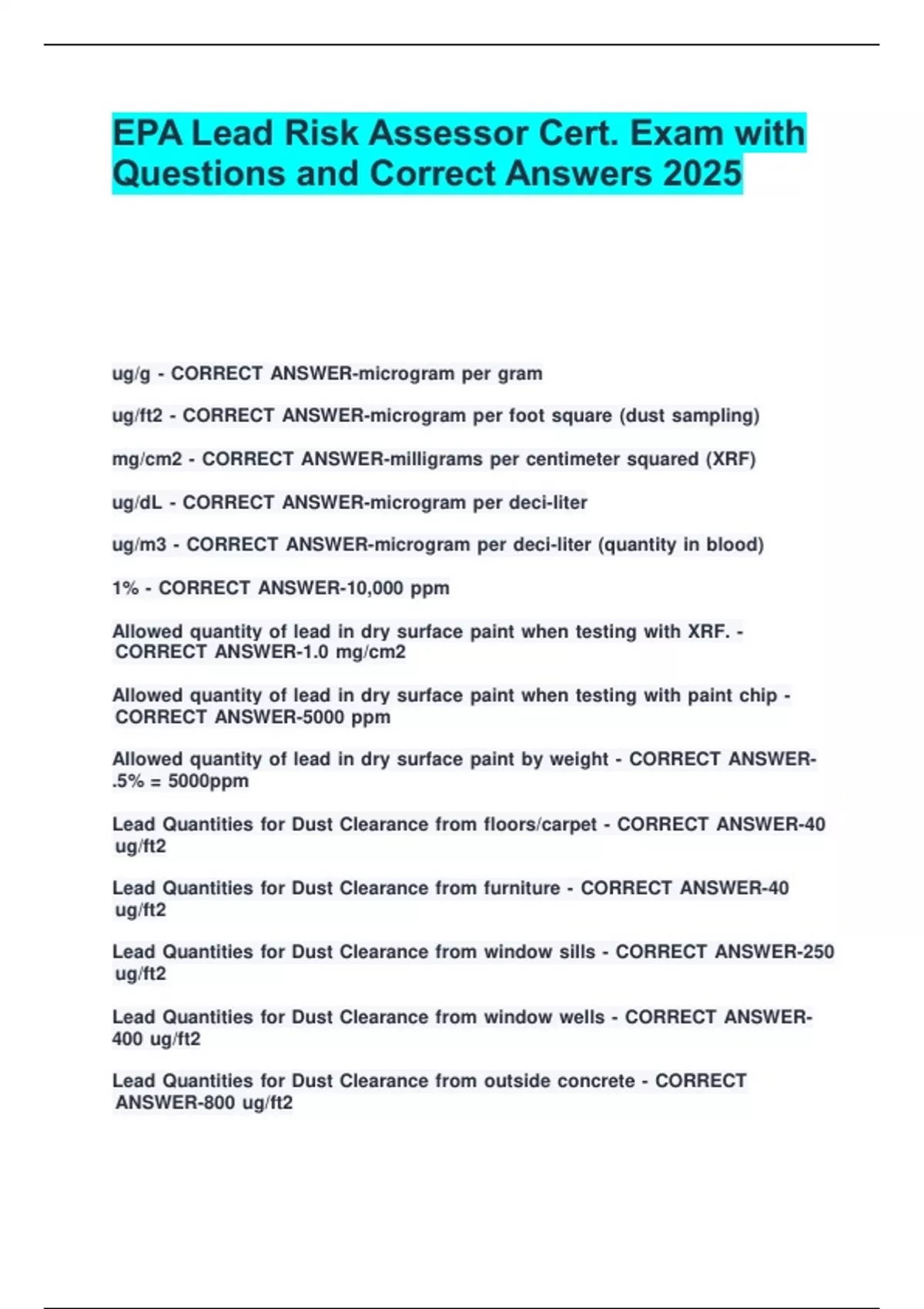 EPA Lead Risk Assessor Cert. Exam with Questions and Correct Answers 2025

ug/g - CORRECT ANSWER-microgram per gram

ug/ft2 - CORRECT ANSWER-microgram per foot square (dust sampling)

mg/cm2 - CORRECT ANSWER-milligrams per centimeter squared (XRF)

ug/dL - CORRECT ANSWER-microgram per deci-liter

ug/m3 - CORRECT ANSWER-microgram per deci-liter (quantity in blood)

1% - CORRECT ANSWER-10,000 ppm

Allowed quantity of lead in dry surface paint when testing with XRF. - CORRECT ANSWER-1.0 mg/cm2

Allowed quantity of lead in dry surface paint when testing with paint chip - CORRECT ANSWER-5000 ppm

Allowed quantity of lead in dry surface paint by weight - CORRECT ANSWER-.5% = 5000ppm

Lead Quantities for Dust Clearance from floors/carpet - CORRECT ANSWER-40 ug/ft2

Lead Quantities for Dust Clearance from furniture - CORRECT ANSWER-40 ug/ft2

Lead Quantities for Dust Clearance from window sills - CORRECT ANSWER-250 ug/ft2

Lead Quantities for Dust Clearance from window wells - CORRECT ANSWER-400 ug/ft2

Lead Quantities for Dust Clearance from outside concrete - CORRECT ANSWER-800 ug/ft2